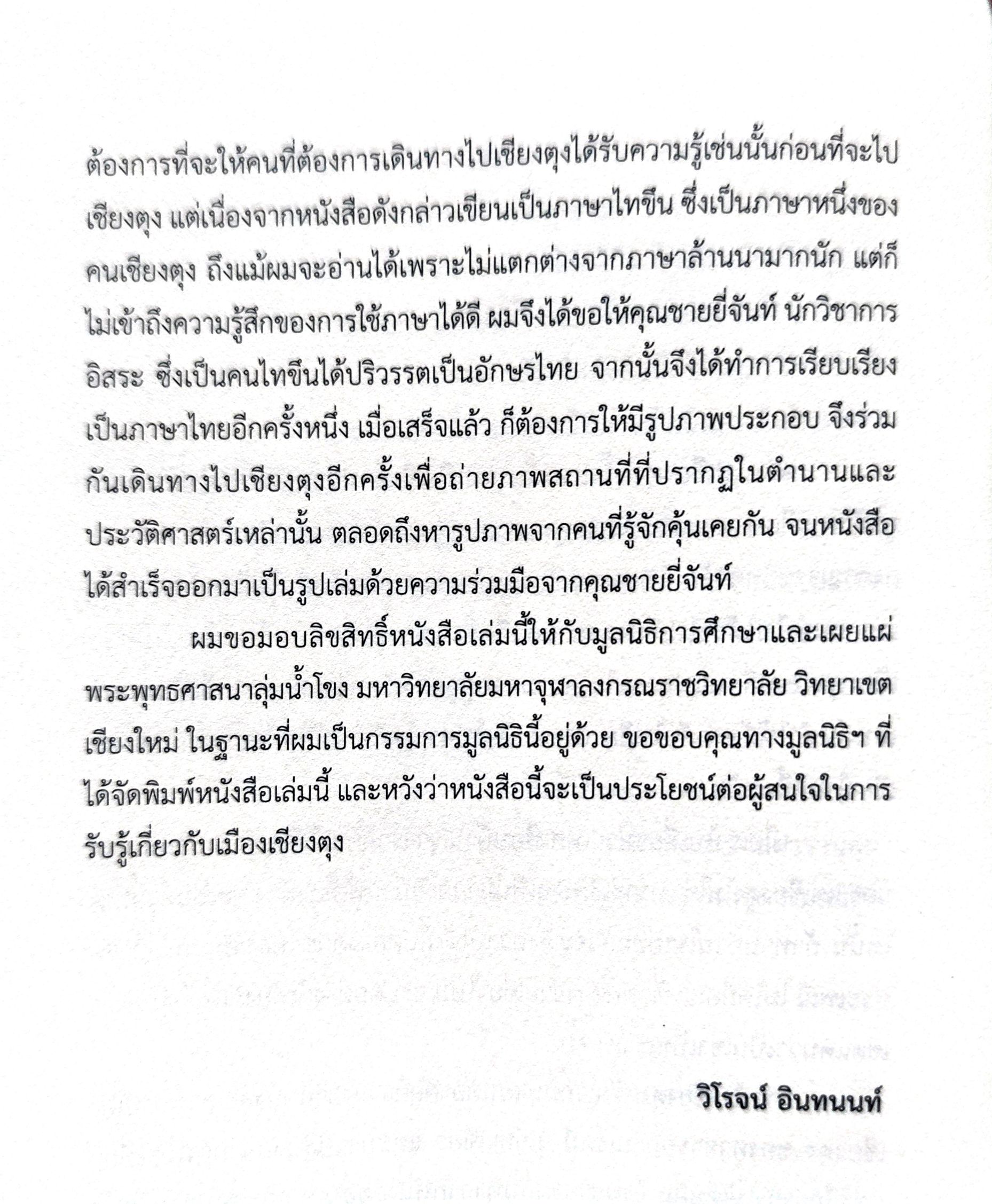 ต้องการที่จะให้คนที่ต้องการเดินทางไปเชียงตุงได้รับความรู้เช่นนั้นก่อนที่จะไปเชียงตุง แต่เนื่องจากหนังสือดังกล่าวเขียนเป็นภาษาไทขึน ซึ่งเป็นภาษาหนึ่งของคนเชียงตุง ถึงแม้ผมจะอ่านได้เพราะไม่แตกต่างจากภาษาล้านนามากนัก แต่ก็ไม่เข้าถึงความรู้สึกของการใช้ภาษาได้ดี ผมจึงได้ขอให้คุณชายยี่จันท์ นักวิชาการอิสระ ซึ่งเป็นคนไทขึนได้ปริวรรตเป็นอักษรไทย จากนั้นจึงได้ทำการเรียบเรียงเป็นภาษาไทยอีกครั้งหนึ่ง เมื่อเสร็จแล้ว ก็ต้องการให้มีรูปภาพประกอบ จึงร่วมกันเดินทางไปเชียงตุงอีกครั้งเพื่อถ่ายภาพสถานที่ที่ปรากฏในตำนานและประวัติศาสตร์เหล่านั้น ตลอดถึงหารูปภาพจากคนที่รู้จักคุ้นเคยกัน จนหนังสือได้สำเร็จออกมาเป็นรูปเล่มด้วยความร่วมมือจากคุณชายยี่จันท์

ผมขอมอบลิขสิทธิ์หนังสือเล่มนี้ให้กับมูลนิธิการศึกษาและเผยแผ่พระพุทธศาสนาลุ่มน้ำโขง มหาวิทยาลัยมหาจุฬาลงกรณราชวิทยาลัย วิทยาเขตเชียงใหม่ ในฐานะที่ผมเป็นกรรมการมูลนิธินี้อยู่ด้วย ขอขอบคุณทางมูลนิธิฯ ที่ได้จัดพิมพ์หนังสือเล่มนี้ และหวังว่าหนังสือนี้จะเป็นประโยชน์ต่อผู้สนใจในการรับรู้เกี่ยวกับเมืองเชียงตุง

วิโรจน์ อินทนนท์